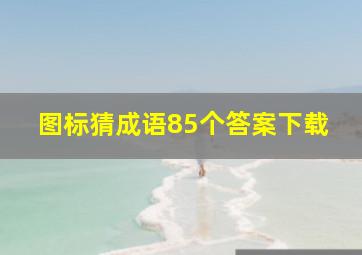 图标猜成语85个答案下载